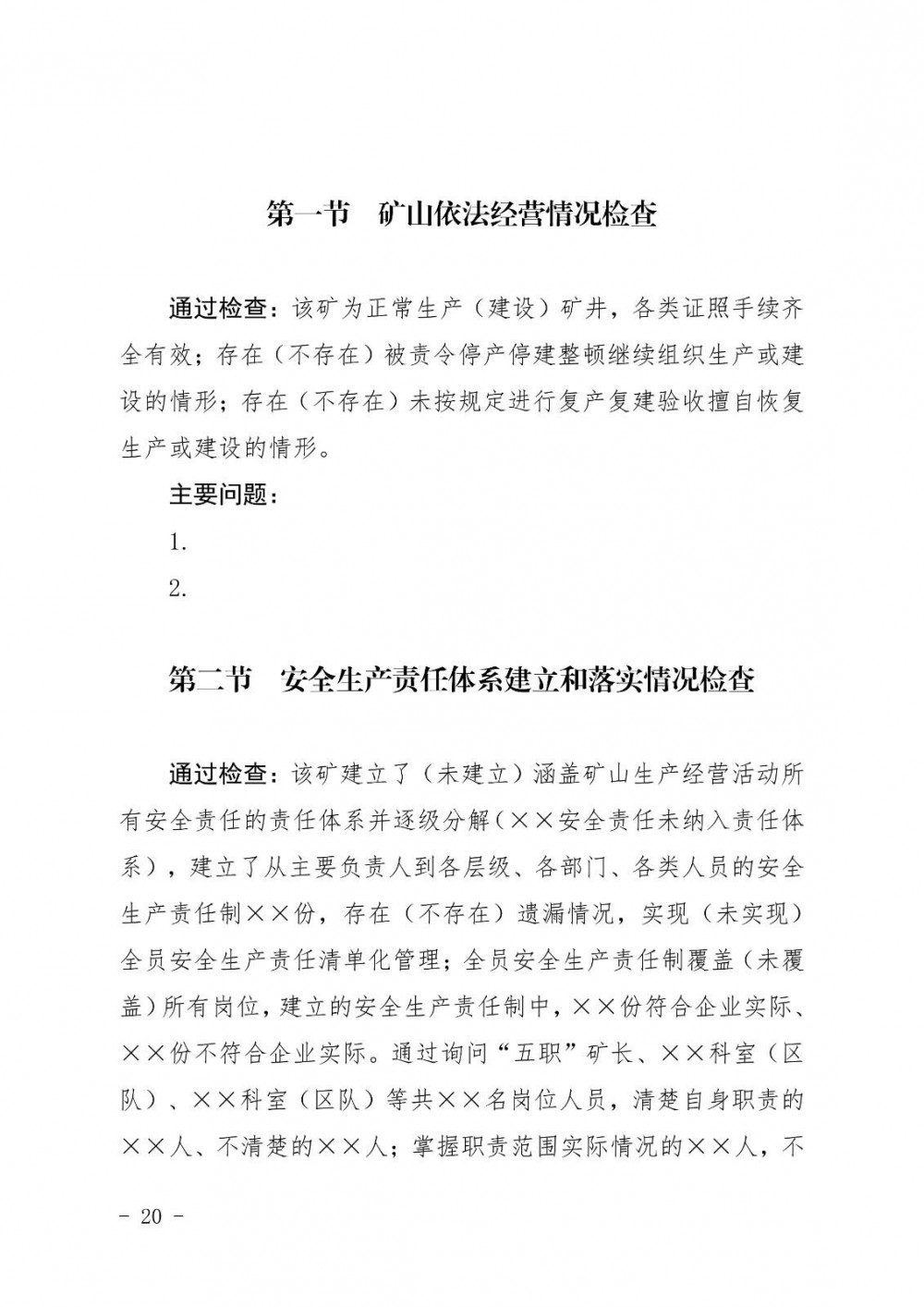 第一节　矿山依法经营情况检查

通过检查：该矿为正常生产（建设）矿井，各类证照手续齐全有效；存在（不存在）被责令停产停建整顿继续组织生产或建设的情形；存在（不存在）未按规定进行复产复建验收擅自恢复生产或建设的情形。

主要问题：

1.

2.

第二节　安全生产责任体系建立和落实情况检查

通过检查：该矿建立了（未建立）涵盖矿山生产经营活动所有安全责任的责任体系并逐级分解（××安全责任未纳入责任体系），建立了从主要负责人到各层级、各部门、各类人员的安全生产责任制××份，存在（不存在）遗漏情况，实现（未实现）全员安全生产责任清单化管理；全员安全生产责任制覆盖（未覆盖）所有岗位，建立的安全生产责任制中，××份符合企业实际、××份不符合企业实际。通过询问“五职”矿长、××科室（区队）、××科室（区队）等共××名岗位人员，清楚自身职责的××人、不清楚的××人；掌握职责范围实际情况的××人，不

- 20 -